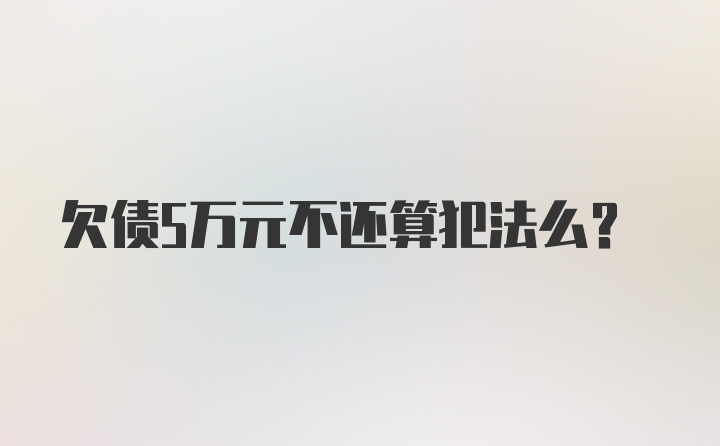 欠债5万元不还算犯法么？